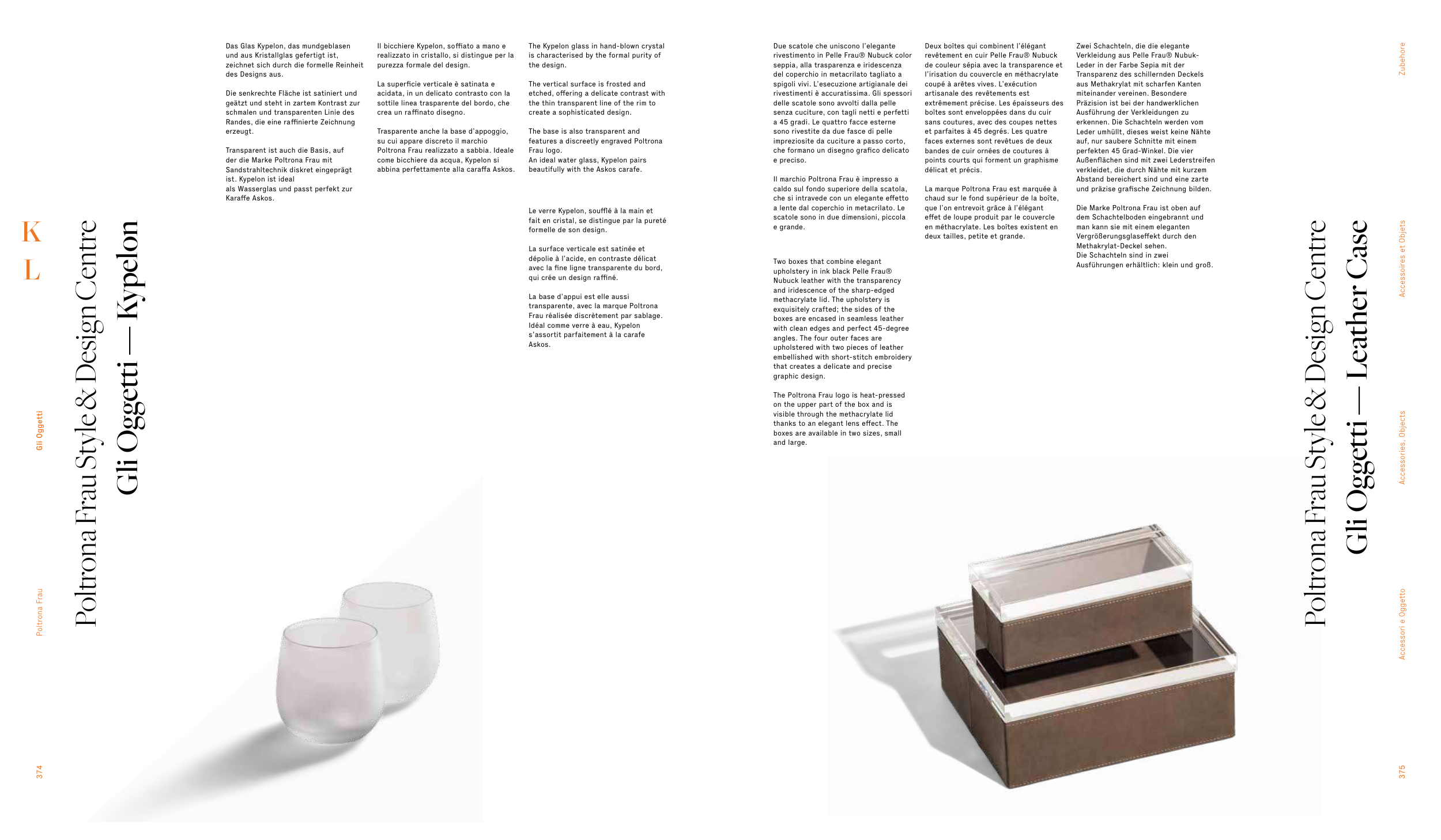 K
L

Gli Oggetti

Poltrona Frau

374

Poltrona Frau Style & Design Centre
Gli Oggetti — Kypelon

Das Glas Kypelon, das mundgeblasen und aus Kristallglas gefertigt ist, zeichnet sich durch die formelle Reinheit des Designs aus.

Die senkrechte Fläche ist satiniert und geätzt und steht in zartem Kontrast zur schmalen und transparenten Linie des Randes, die eine raffinierte Zeichnung erzeugt.

Transparent ist auch die Basis, auf der die Marke Poltrona Frau mit Sandstrahltechnik diskret eingeprägt ist. Kypelon ist ideal als Wasserglas und passt perfekt zur Karaffe Askos.

Il bicchiere Kypelon, soffiato a mano e realizzato in cristallo, si distingue per la purezza formale del design.

La superficie verticale è satinata e acidata, in un delicato contrasto con la sottile linea trasparente del bordo, che crea un raffinato disegno.

Trasparente anche la base d'appoggio, su cui appare discreto il marchio Poltrona Frau realizzato a sabbia. Ideale come bicchiere da acqua, Kypelon si abbina perfettamente alla caraffa Askos.

The Kypelon glass in hand-blown crystal is characterised by the formal purity of the design.

The vertical surface is frosted and etched, offering a delicate contrast with the thin transparent line of the rim to create a sophisticated design.

The base is also transparent and features a discreetly engraved Poltrona Frau logo.
An ideal water glass, Kypelon pairs beautifully with the Askos carafe.

Le verre Kypelon, soufflé à la main et fait en cristal, se distingue par la pureté formelle de son design.

La surface verticale est satinée et dépolie à l'acide, en contraste délicat avec la fine ligne transparente du bord, qui crée un design raffiné.

La base d'appui est elle aussi transparente, avec la marque Poltrona Frau réalisée discrètement par sablage. Idéal comme verre à eau, Kypelon s'assortit parfaitement à la carafe Askos.

Due scatole che uniscono l'elegante rivestimento in Pelle Frau® Nubuck color seppia, alla trasparenza e iridescenza del coperchio in metacrilato tagliato a spigoli vivi. L'esecuzione artigianale dei rivestimenti è accuratissima. Gli spessori delle scatole sono avvolti dalla pelle senza cuciture, con tagli netti e perfetti a 45 gradi. Le quattro facce esterne sono rivestite da due fasce di pelle impreziosite da cuciture a passo corto, che formano un disegno grafico delicato e preciso.

Il marchio Poltrona Frau è impresso a caldo sul fondo superiore della scatola, che si intravede con un elegante effetto a lente dal coperchio in metacrilato. Le scatole sono in due dimensioni, piccola e grande.

Two boxes that combine elegant upholstery in ink black Pelle Frau® Nubuck leather with the transparency and iridescence of the sharp-edged methacrylate lid. The upholstery is exquisitely crafted; the sides of the boxes are encased in seamless leather with clean edges and perfect 45-degree angles. The four outer faces are upholstered with two pieces of leather embellished with short-stitch embroidery that creates a delicate and precise graphic design.

The Poltrona Frau logo is heat-pressed on the upper part of the box and is visible through the methacrylate lid thanks to an elegant lens effect. The boxes are available in two sizes, small and large.

Deux boîtes qui combinent l'élégant revêtement en cuir Pelle Frau® Nubuck de couleur sépia avec la transparence et l'irisation du couvercle en méthacrylate coupé à arêtes vives. L'exécution artisanale des revêtements est extrêmement précise. Les épaisseurs des boîtes sont enveloppées dans du cuir sans coutures, avec des coupes nettes et parfaites à 45 degrés. Les quatre faces externes sont revêtues de deux bandes de cuir ornées de coutures à points courts qui forment un graphisme délicat et précis.

La marque Poltrona Frau est marquée à chaud sur le fond supérieur de la boîte, que l'on entrevoit grâce à l'élégant effet de loupe produit par le couvercle en méthacrylate. Les boîtes existent en deux tailles, petite et grande.

Zwei Schachteln, die die elegante Verkleidung aus Pelle Frau® Nubuk-Leder in der Farbe Sepia mit der Transparenz des schillernden Deckels aus Methakrylat mit scharfen Kanten miteinander vereinen. Besondere Präzision ist bei der handwerklichen Ausführung der Verkleidungen zu erkennen. Die Schachteln werden vom Leder umhüllt, dieses weist keine Nähte auf, nur saubere Schnitte mit einem perfekten 45 Grad-Winkel. Die vier Außenflächen sind mit zwei Lederstreifen verkleidet, die durch Nähte mit kurzem Abstand bereichert sind und eine zarte und präzise grafische Zeichnung bilden.

Die Marke Poltrona Frau ist oben auf dem Schachtelboden eingebrannt und man kann sie mit einem eleganten Vergrößerungsglaseffekt durch den Methakrylat-Deckel sehen.
Die Schachteln sind in zwei Ausführungen erhältlich: klein und groß.

Poltrona Frau Style & Design Centre
Gli Oggetti — Leather Case

Zubehore

Accessoires et Objets

Accessories, Objects

Accessori e Oggetto

375